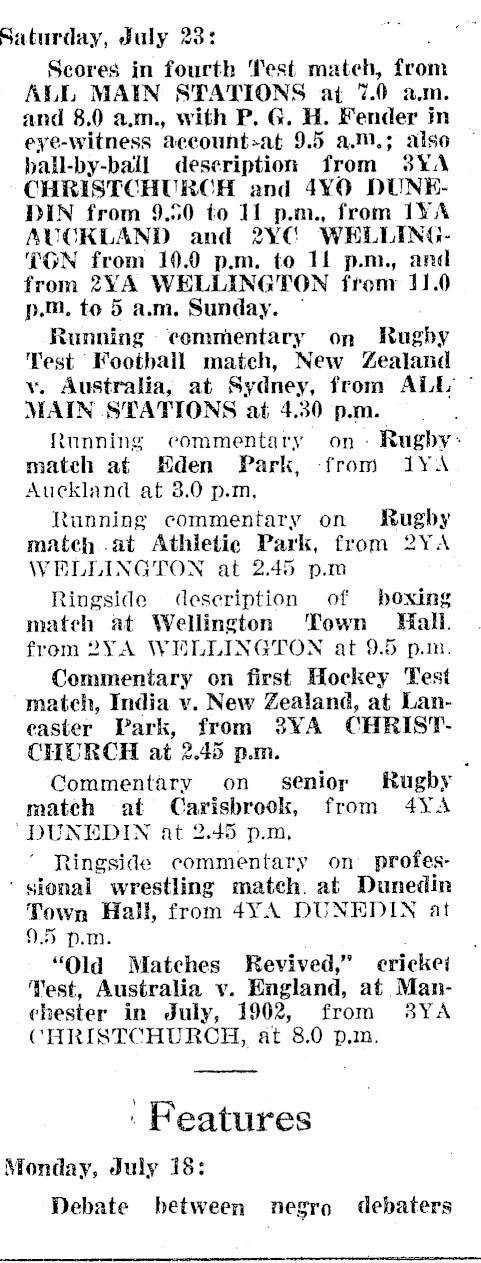 Saturday, July 23:

Scores in fourth Test match, from ALL MAIN STATIONS at 7.0 a.m. and 8.0 a.m., with P. G. H. Fender in eye-witness account at 9.5 a.m.; also ball-by-ball description from 3YA CHRISTCHURCH and 4YO DUNEDIN from 9.30 to 11 p.m., from 1YA AUCKLAND and 2YC WELLINGTON from 10.0 p.m. to 11 p.m., and from 2YA WELLINGTON from 11.0 p.m. to 5 a.m. Sunday.

Running commentary on Rugby Test Football match, New Zealand v. Australia, at Sydney, from ALL MAIN STATIONS at 4.30 p.m.

Running commentary on Rugby match at Eden Park, from 1YA Auckland at 3.0 p.m.

Running commentary on Rugby match at Athletic Park, from 2YA WELLINGTON at 2.45 p.m

Ringside description of boxing match at Wellington Town Hall. from 2YA WELLINGTON at 9.5 p.m.

Commentary on first Hockey Test match, India v. New Zealand, at Lancaster Park, from 3YA CHRISTCHURCH at 2.45 p.m.

Commentary on senior Rugby match at Carisbrook, from 4YA DUNEDIN at 2.45 p.m.

Ringside commentary on professional wrestling match at Dunedin Town Hall, from 4YA DUNEDIN at 9.5 p.m.

"Old Matches Revived," cricket Test, Australia v. England, at Manchester in July, 1902, from 3YA CHRISTCHURCH, at 8.0 p.m.

Features

Monday, July 18:

Debate between negro debaters